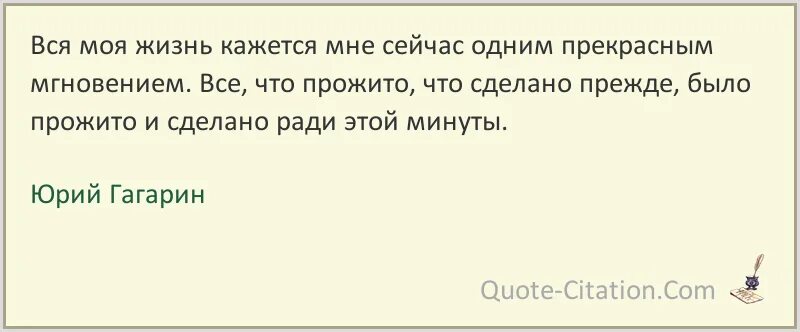 Вся моя жизнь кажется мне сейчас одним прекрасным мгновением. Все, что прожито, что сделано прежде, было прожито и сделано ради этой минуты.

Юрий Гагарин

Quote-Citation.Com